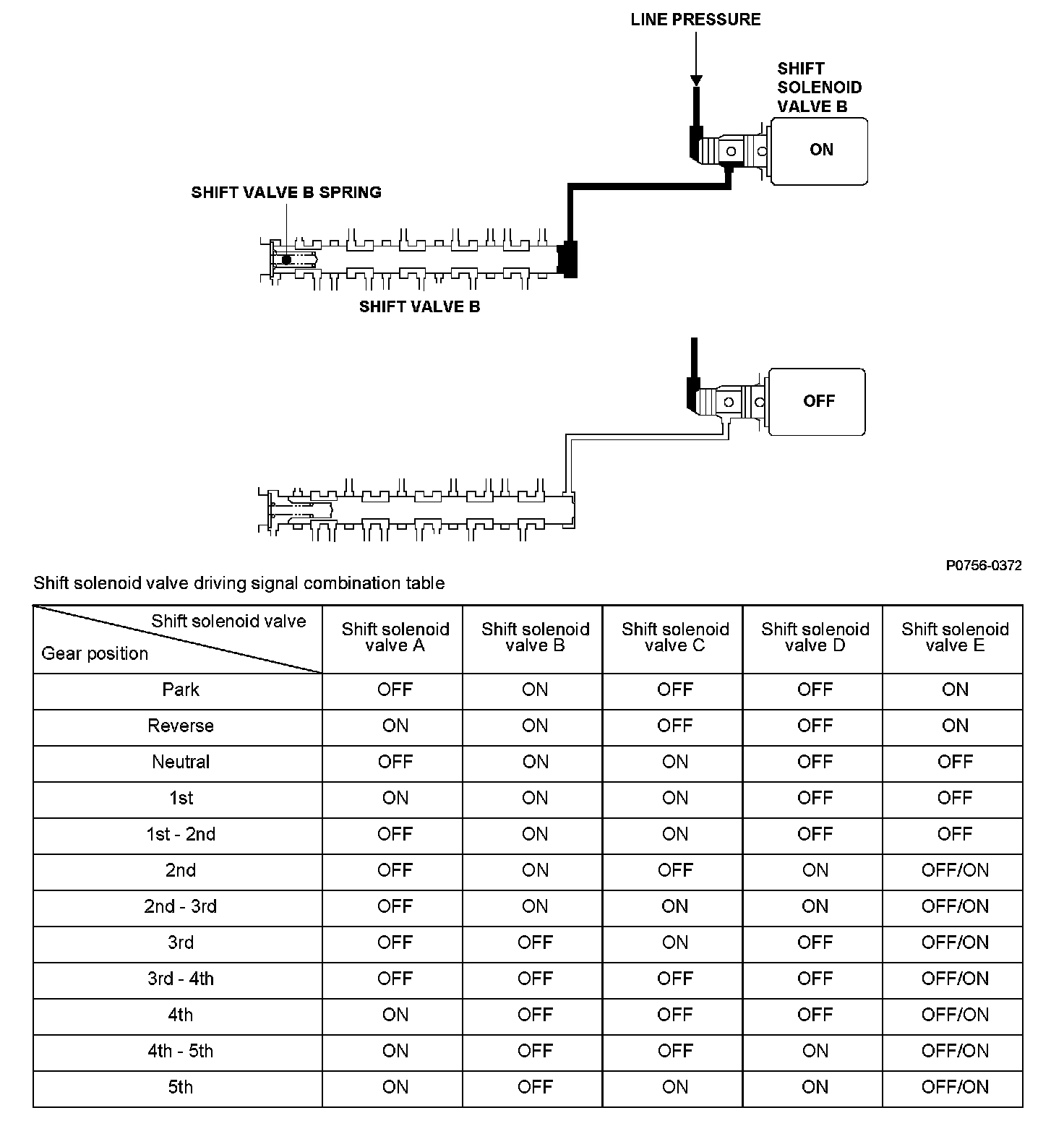 LINE PRESSURE

SHIFT SOLENOID VALVE B

ON

SHIFT VALVE B SPRING

SHIFT VALVE B

OFF

P0756-0372

Shift solenoid valve driving signal combination table

| Shift solenoid valve / Gear position | Shift solenoid valve A | Shift solenoid valve B | Shift solenoid valve C | Shift solenoid valve D | Shift solenoid valve E |
|---|---|---|---|---|---|
| Park | OFF | ON | OFF | OFF | ON |
| Reverse | ON | ON | OFF | OFF | ON |
| Neutral | OFF | ON | ON | OFF | OFF |
| 1st | ON | ON | ON | OFF | OFF |
| 1st - 2nd | OFF | ON | ON | OFF | OFF |
| 2nd | OFF | ON | OFF | ON | OFF/ON |
| 2nd - 3rd | OFF | ON | ON | ON | OFF/ON |
| 3rd | OFF | OFF | ON | OFF | OFF/ON |
| 3rd - 4th | OFF | OFF | OFF | OFF | OFF/ON |
| 4th | ON | OFF | OFF | OFF | OFF/ON |
| 4th - 5th | ON | OFF | OFF | ON | OFF/ON |
| 5th | ON | OFF | ON | ON | OFF/ON |